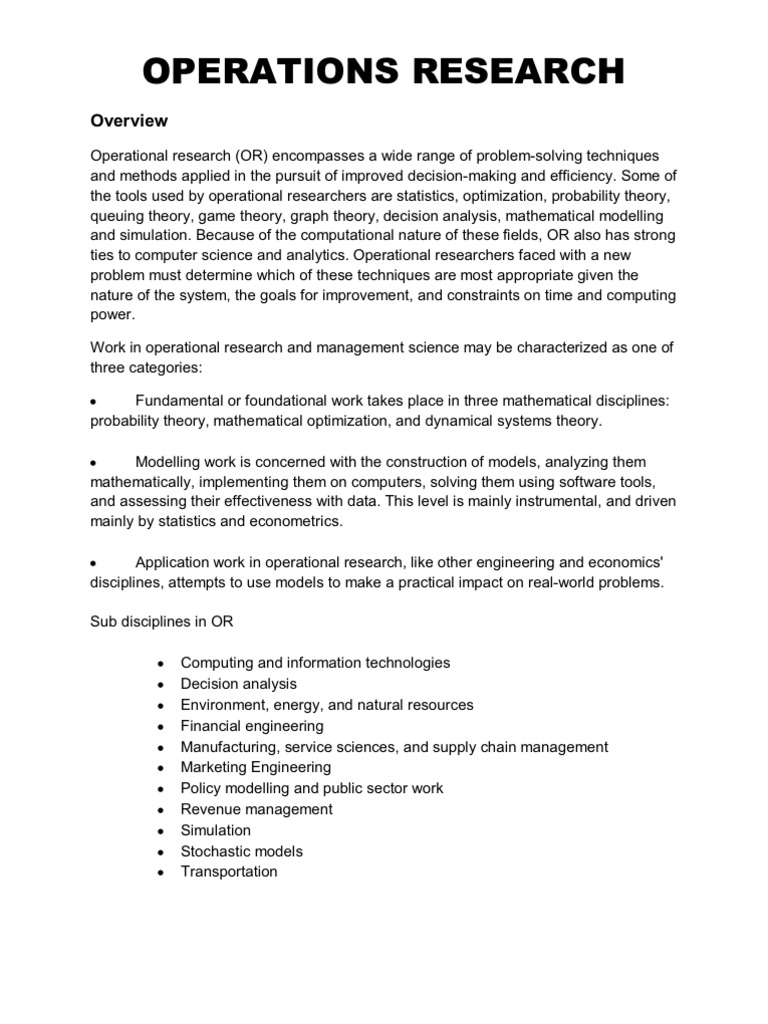 OPERATIONS RESEARCH

Overview

Operational research (OR) encompasses a wide range of problem-solving techniques and methods applied in the pursuit of improved decision-making and efficiency. Some of the tools used by operational researchers are statistics, optimization, probability theory, queuing theory, game theory, graph theory, decision analysis, mathematical modelling and simulation. Because of the computational nature of these fields, OR also has strong ties to computer science and analytics. Operational researchers faced with a new problem must determine which of these techniques are most appropriate given the nature of the system, the goals for improvement, and constraints on time and computing power.

Work in operational research and management science may be characterized as one of three categories:

• Fundamental or foundational work takes place in three mathematical disciplines: probability theory, mathematical optimization, and dynamical systems theory.

• Modelling work is concerned with the construction of models, analyzing them mathematically, implementing them on computers, solving them using software tools, and assessing their effectiveness with data. This level is mainly instrumental, and driven mainly by statistics and econometrics.

• Application work in operational research, like other engineering and economics' disciplines, attempts to use models to make a practical impact on real-world problems.

Sub disciplines in OR

• Computing and information technologies
• Decision analysis
• Environment, energy, and natural resources
• Financial engineering
• Manufacturing, service sciences, and supply chain management
• Marketing Engineering
• Policy modelling and public sector work
• Revenue management
• Simulation
• Stochastic models
• Transportation